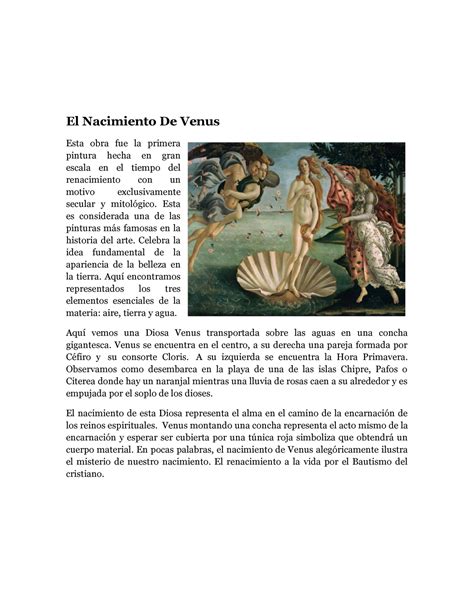 El Nacimiento De Venus

Esta obra fue la primera pintura hecha en gran escala en el tiempo del renacimiento con un motivo exclusivamente secular y mitológico. Esta es considerada una de las pinturas más famosas en la historia del arte. Celebra la idea fundamental de la apariencia de la belleza en la tierra. Aquí encontramos representados los tres elementos esenciales de la materia: aire, tierra y agua.

Aquí vemos una Diosa Venus transportada sobre las aguas en una concha gigantesca. Venus se encuentra en el centro, a su derecha una pareja formada por Céfiro y su consorte Cloris. A su izquierda se encuentra la Hora Primavera. Observamos como desembarca en la playa de una de las islas Chipre, Pafos o Citerea donde hay un naranjal mientras una lluvia de rosas caen a su alrededor y es empujada por el soplo de los dioses.

El nacimiento de esta Diosa representa el alma en el camino de la encarnación de los reinos espirituales. Venus montando una concha representa el acto mismo de la encarnación y esperar ser cubierta por una túnica roja simboliza que obtendrá un cuerpo material. En pocas palabras, el nacimiento de Venus alegóricamente ilustra el misterio de nuestro nacimiento. El renacimiento a la vida por el Bautismo del cristiano.